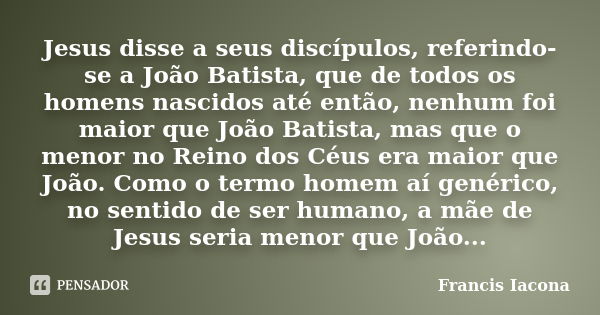 Jesus disse a seus discípulos, referindo-se a João Batista, que de todos os homens nascidos até então, nenhum foi maior que João Batista, mas que o menor no Reino dos Céus era maior que João. Como o termo homem aí genérico, no sentido de ser humano, a mãe de Jesus seria menor que João...

PENSADOR

Francis Iacona